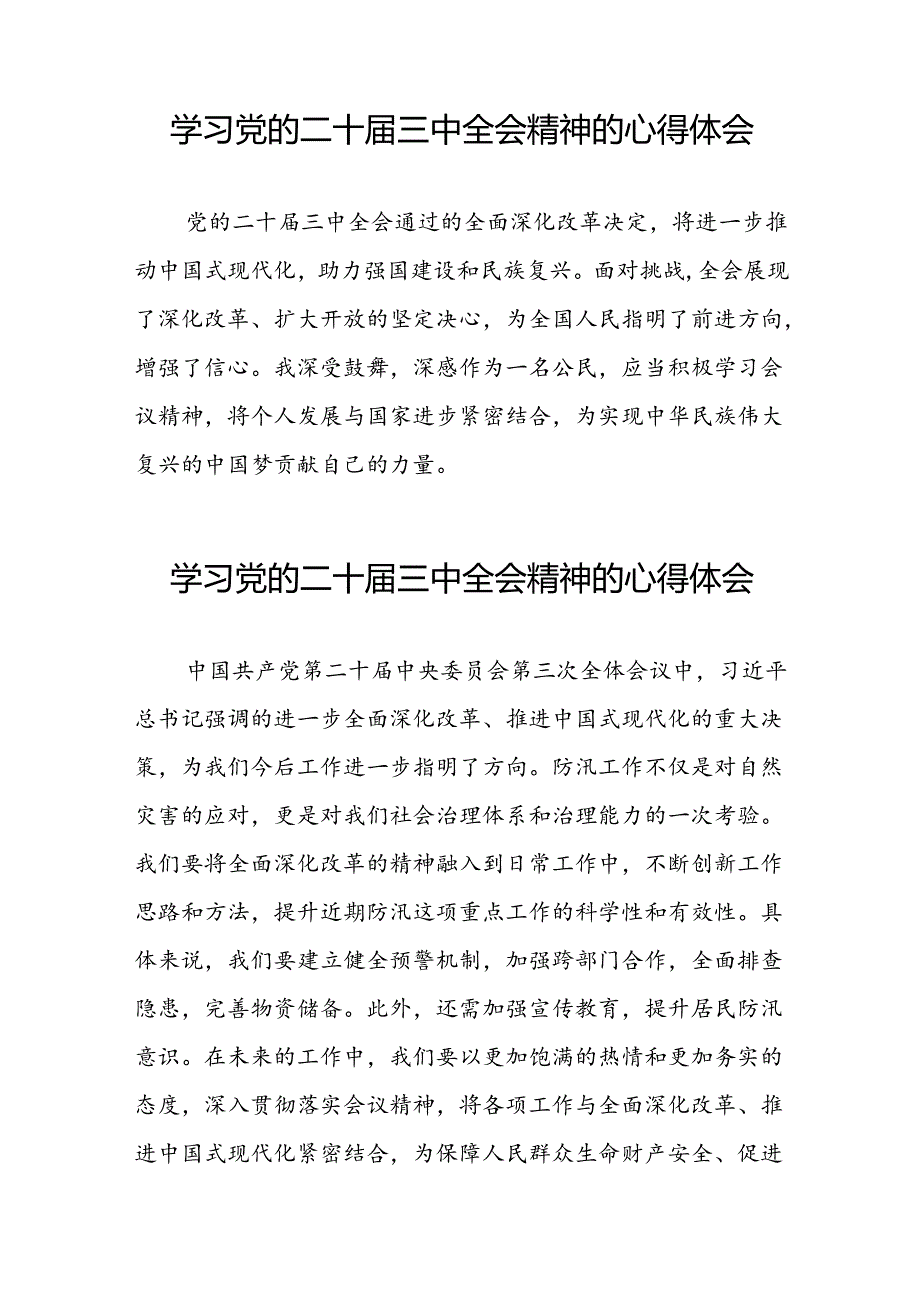 学习党的二十届三中全会精神的心得体会

党的二十届三中全会通过的全面深化改革决定，将进一步推动中国式现代化，助力强国建设和民族复兴。面对挑战，全会展现了深化改革、扩大开放的坚定决心，为全国人民指明了前进方向，增强了信心。我深受鼓舞，深感作为一名公民，应当积极学习会议精神，将个人发展与国家进步紧密结合，为实现中华民族伟大复兴的中国梦贡献自己的力量。

学习党的二十届三中全会精神的心得体会

中国共产党第二十届中央委员会第三次全体会议中，习近平总书记强调的进一步全面深化改革、推进中国式现代化的重大决策，为我们今后工作进一步指明了方向。防汛工作不仅是对自然灾害的应对，更是对我们社会治理体系和治理能力的一次考验。我们要将全面深化改革的精神融入到日常工作中，不断创新工作思路和方法，提升近期防汛这项重点工作的科学性和有效性。具体来说，我们要建立健全预警机制，加强跨部门合作，全面排查隐患，完善物资储备。此外，还需加强宣传教育，提升居民防汛意识。在未来的工作中，我们要以更加饱满的热情和更加务实的态度，深入贯彻落实会议精神，将各项工作与全面深化改革、推进中国式现代化紧密结合，为保障人民群众生命财产安全、促进